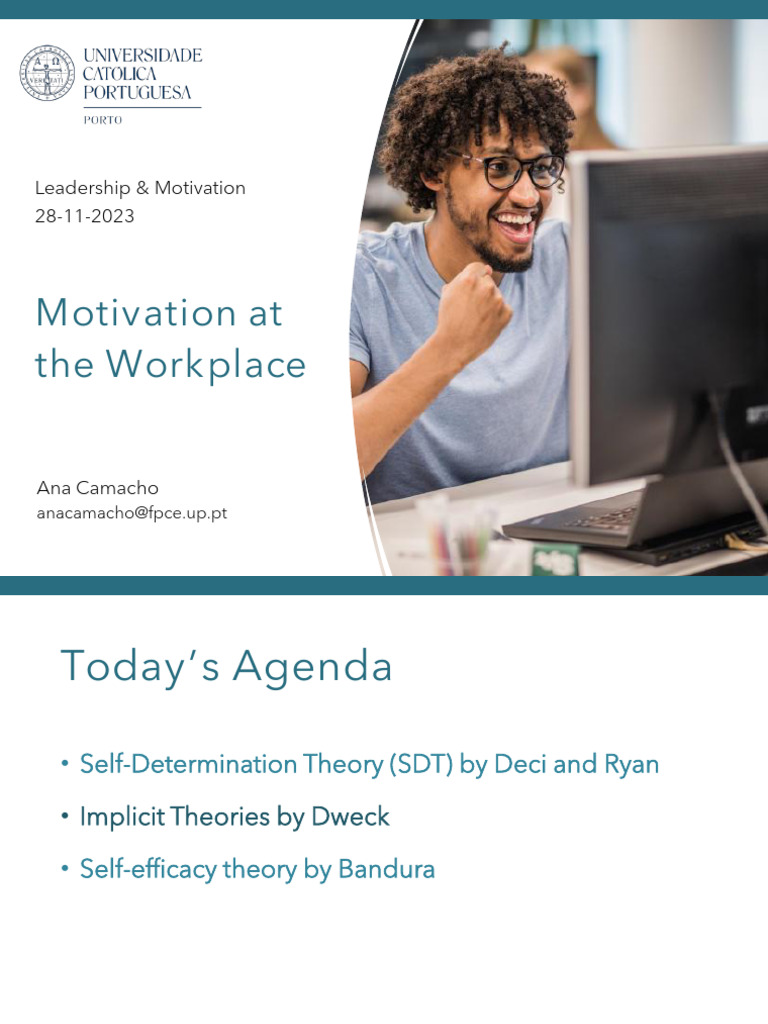 UNIVERSIDADE CATÓLICA PORTUGUESA
PORTO

Leadership & Motivation
28-11-2023

Motivation at the Workplace

Ana Camacho
anacamacho@fpce.up.pt

Today's Agenda

• Self-Determination Theory (SDT) by Deci and Ryan
• Implicit Theories by Dweck
• Self-efficacy theory by Bandura